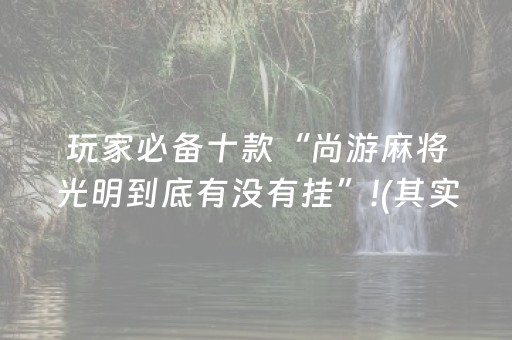 玩家必备十款“尚游麻将光明到底有没有挂”!(其实